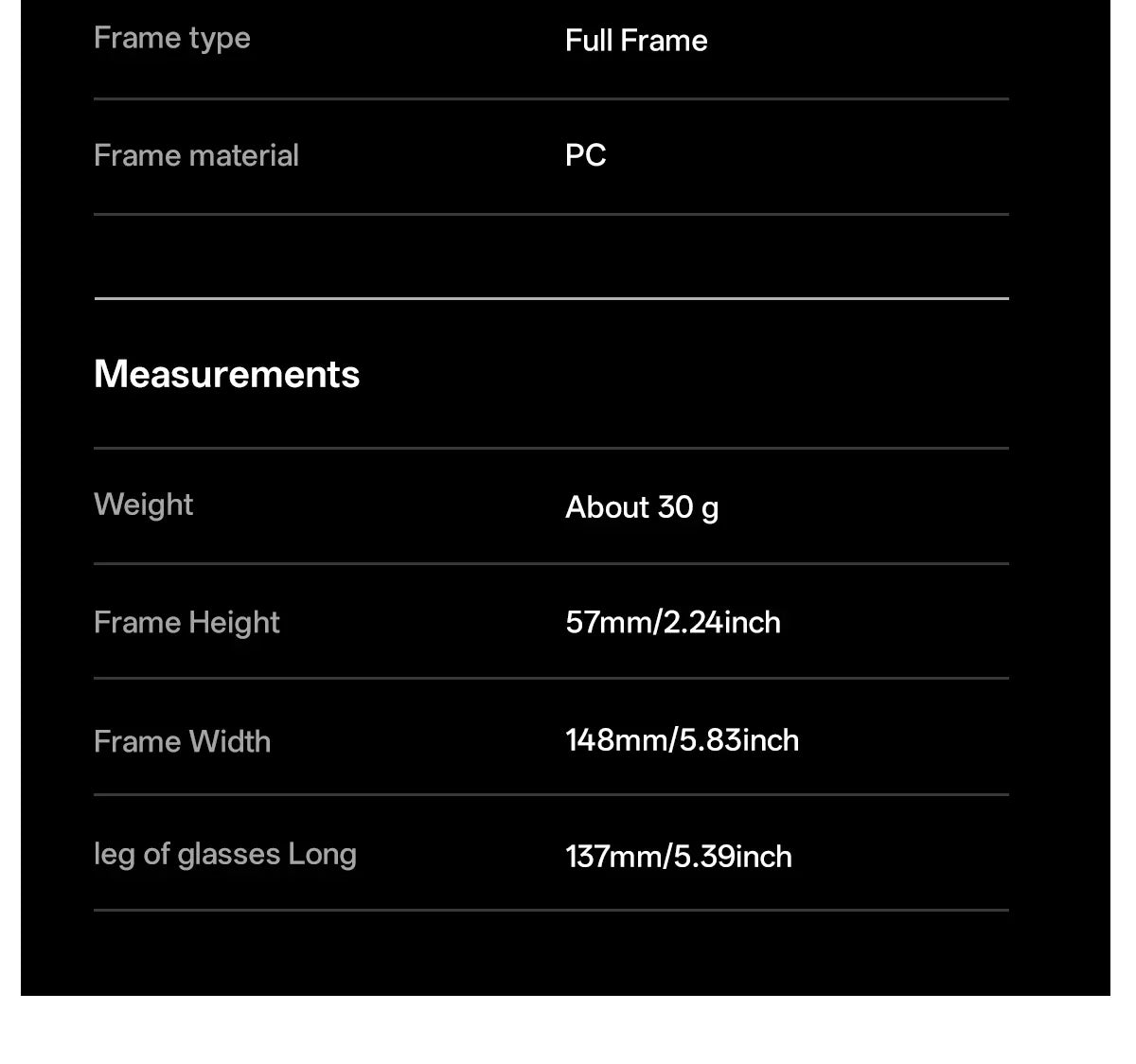 | | |
|---|---|
| Frame type | Full Frame |
| Frame material | PC |

Measurements

| | |
|---|---|
| Weight | About 30 g |
| Frame Height | 57mm/2.24inch |
| Frame Width | 148mm/5.83inch |
| leg of glasses Long | 137mm/5.39inch |